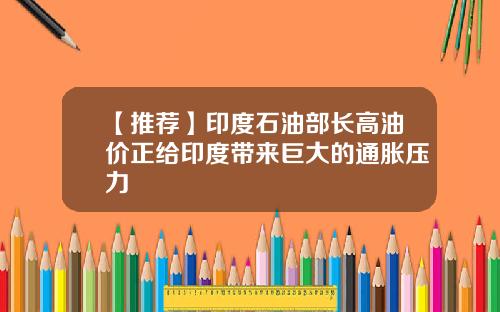 【推荐】印度石油部长高油价正给印度带来巨大的通胀压力